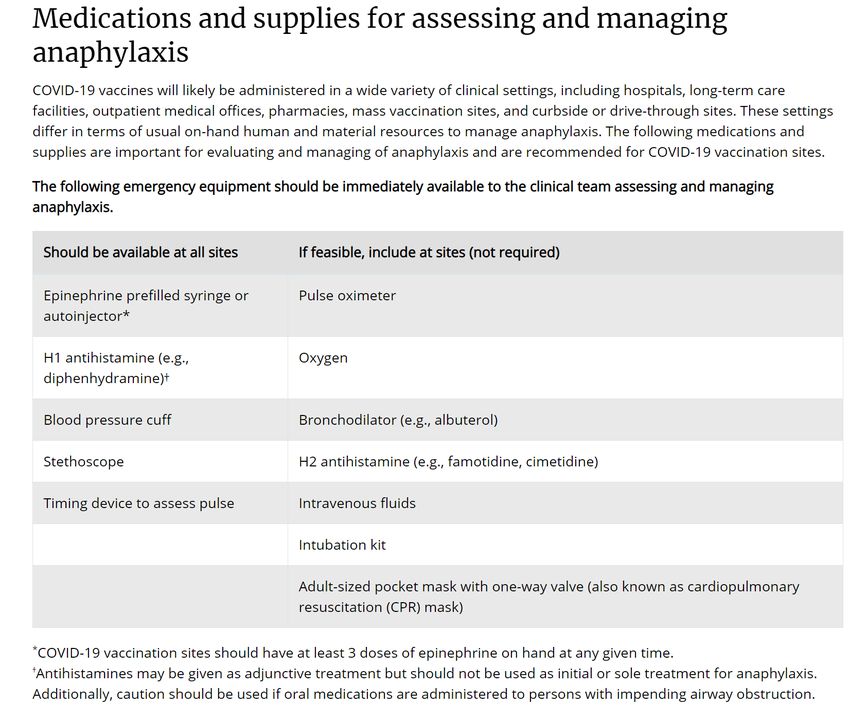 Medications and supplies for assessing and managing anaphylaxis

COVID-19 vaccines will likely be administered in a wide variety of clinical settings, including hospitals, long-term care facilities, outpatient medical offices, pharmacies, mass vaccination sites, and curbside or drive-through sites. These settings differ in terms of usual on-hand human and material resources to manage anaphylaxis. The following medications and supplies are important for evaluating and managing of anaphylaxis and are recommended for COVID-19 vaccination sites.

The following emergency equipment should be immediately available to the clinical team assessing and managing anaphylaxis.

| Should be available at all sites | If feasible, include at sites (not required) |
|---|---|
| Epinephrine prefilled syringe or autoinjector* | Pulse oximeter |
| H1 antihistamine (e.g., diphenhydramine)† | Oxygen |
| Blood pressure cuff | Bronchodilator (e.g., albuterol) |
| Stethoscope | H2 antihistamine (e.g., famotidine, cimetidine) |
| Timing device to assess pulse | Intravenous fluids |
| | Intubation kit |
| | Adult-sized pocket mask with one-way valve (also known as cardiopulmonary resuscitation (CPR) mask) |

*COVID-19 vaccination sites should have at least 3 doses of epinephrine on hand at any given time.
†Antihistamines may be given as adjunctive treatment but should not be used as initial or sole treatment for anaphylaxis. Additionally, caution should be used if oral medications are administered to persons with impending airway obstruction.